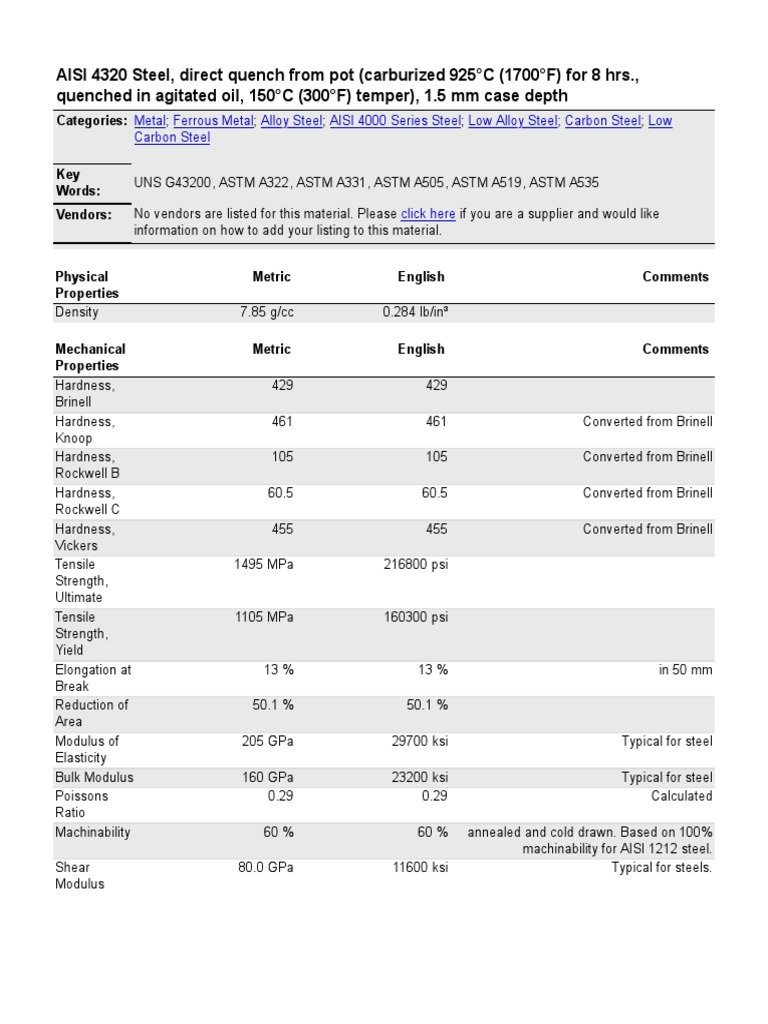 AISI 4320 Steel, direct quench from pot (carburized 925°C (1700°F) for 8 hrs., quenched in agitated oil, 150°C (300°F) temper), 1.5 mm case depth

| | |
|---|---|
| Categories: | Metal; Ferrous Metal; Alloy Steel; AISI 4000 Series Steel; Low Alloy Steel; Carbon Steel; Low Carbon Steel |
| Key Words: | UNS G43200, ASTM A322, ASTM A331, ASTM A505, ASTM A519, ASTM A535 |
| Vendors: | No vendors are listed for this material. Please click here if you are a supplier and would like information on how to add your listing to this material. |

| Physical Properties | Metric | English | Comments |
|---|---|---|---|
| Density | 7.85 g/cc | 0.284 lb/in³ | |

| Mechanical Properties | Metric | English | Comments |
|---|---|---|---|
| Hardness, Brinell | 429 | 429 | |
| Hardness, Knoop | 461 | 461 | Converted from Brinell |
| Hardness, Rockwell B | 105 | 105 | Converted from Brinell |
| Hardness, Rockwell C | 60.5 | 60.5 | Converted from Brinell |
| Hardness, Vickers | 455 | 455 | Converted from Brinell |
| Tensile Strength, Ultimate | 1495 MPa | 216800 psi | |
| Tensile Strength, Yield | 1105 MPa | 160300 psi | |
| Elongation at Break | 13 % | 13 % | in 50 mm |
| Reduction of Area | 50.1 % | 50.1 % | |
| Modulus of Elasticity | 205 GPa | 29700 ksi | Typical for steel |
| Bulk Modulus | 160 GPa | 23200 ksi | Typical for steel |
| Poissons Ratio | 0.29 | 0.29 | Calculated |
| Machinability | 60 % | 60 % | annealed and cold drawn. Based on 100% machinability for AISI 1212 steel. |
| Shear Modulus | 80.0 GPa | 11600 ksi | Typical for steels. |